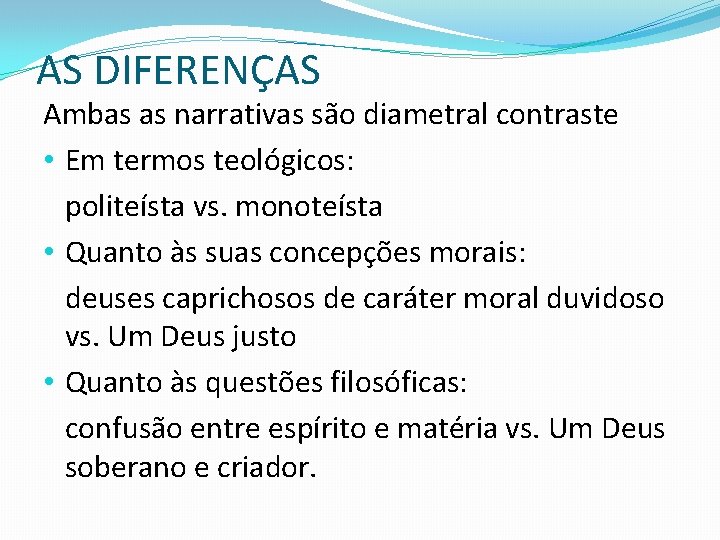 AS DIFERENÇAS

Ambas as narrativas são diametral contraste

• Em termos teológicos:

politeísta vs. monoteísta

• Quanto às suas concepções morais:

deuses caprichosos de caráter moral duvidoso vs. Um Deus justo

• Quanto às questões filosóficas:

confusão entre espírito e matéria vs. Um Deus soberano e criador.